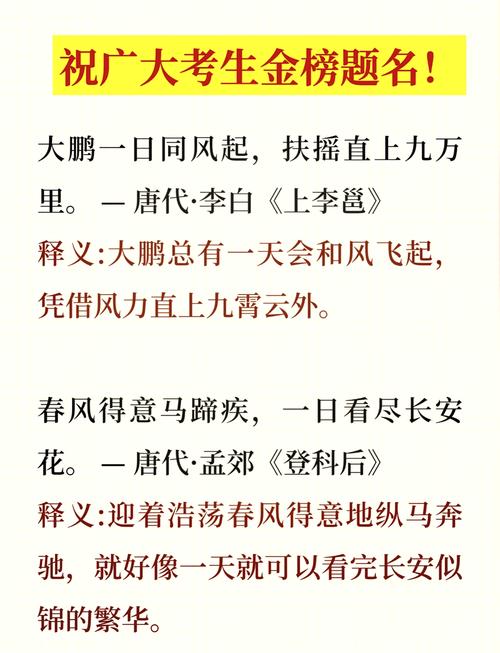 祝广大考生金榜题名！

大鹏一日同风起，扶摇直上九万里。 — 唐代·李白《上李邕》
释义:大鹏总有一天会和风飞起，凭借风力直上九霄云外。

春风得意马蹄疾，一日看尽长安花。 — 唐代·孟郊《登科后》
释义:迎着浩荡春风得意地纵马奔驰，就好像一天就可以看完长安似锦的繁华。